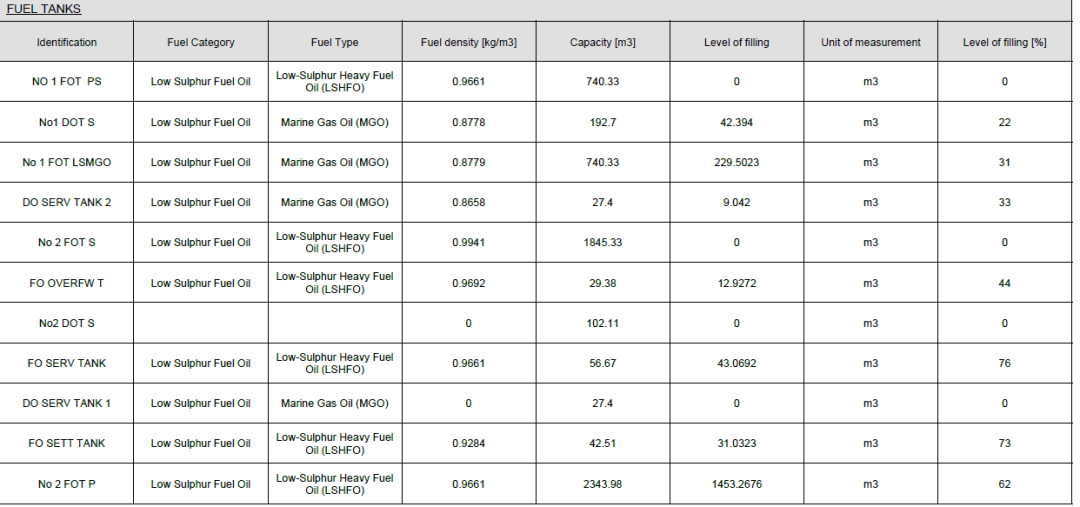 FUEL TANKS

| Identification | Fuel Category | Fuel Type | Fuel density [kg/m3] | Capacity [m3] | Level of filling | Unit of measurement | Level of filling [%] |
|---|---|---|---|---|---|---|---|
| NO 1 FOT PS | Low Sulphur Fuel Oil | Low-Sulphur Heavy Fuel Oil (LSHFO) | 0.9661 | 740.33 | 0 | m3 | 0 |
| No1 DOT S | Low Sulphur Fuel Oil | Marine Gas Oil (MGO) | 0.8778 | 192.7 | 42.394 | m3 | 22 |
| No 1 FOT LSMGO | Low Sulphur Fuel Oil | Marine Gas Oil (MGO) | 0.8779 | 740.33 | 229.5023 | m3 | 31 |
| DO SERV TANK 2 | Low Sulphur Fuel Oil | Marine Gas Oil (MGO) | 0.8658 | 27.4 | 9.042 | m3 | 33 |
| No 2 FOT S | Low Sulphur Fuel Oil | Low-Sulphur Heavy Fuel Oil (LSHFO) | 0.9941 | 1845.33 | 0 | m3 | 0 |
| FO OVERFW T | Low Sulphur Fuel Oil | Low-Sulphur Heavy Fuel Oil (LSHFO) | 0.9692 | 29.38 | 12.9272 | m3 | 44 |
| No2 DOT S | | | 0 | 102.11 | 0 | m3 | 0 |
| FO SERV TANK | Low Sulphur Fuel Oil | Low-Sulphur Heavy Fuel Oil (LSHFO) | 0.9661 | 56.67 | 43.0692 | m3 | 76 |
| DO SERV TANK 1 | Low Sulphur Fuel Oil | Marine Gas Oil (MGO) | 0 | 27.4 | 0 | m3 | 0 |
| FO SETT TANK | Low Sulphur Fuel Oil | Low-Sulphur Heavy Fuel Oil (LSHFO) | 0.9284 | 42.51 | 31.0323 | m3 | 73 |
| No 2 FOT P | Low Sulphur Fuel Oil | Low-Sulphur Heavy Fuel Oil (LSHFO) | 0.9661 | 2343.98 | 1453.2676 | m3 | 62 |